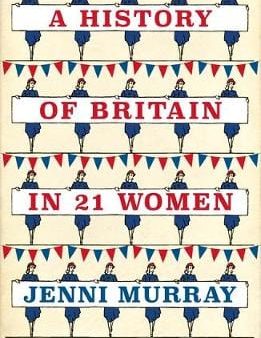 A HISTORY

OF BRITAIN

IN 21 WOMEN

JENNI MURRAY